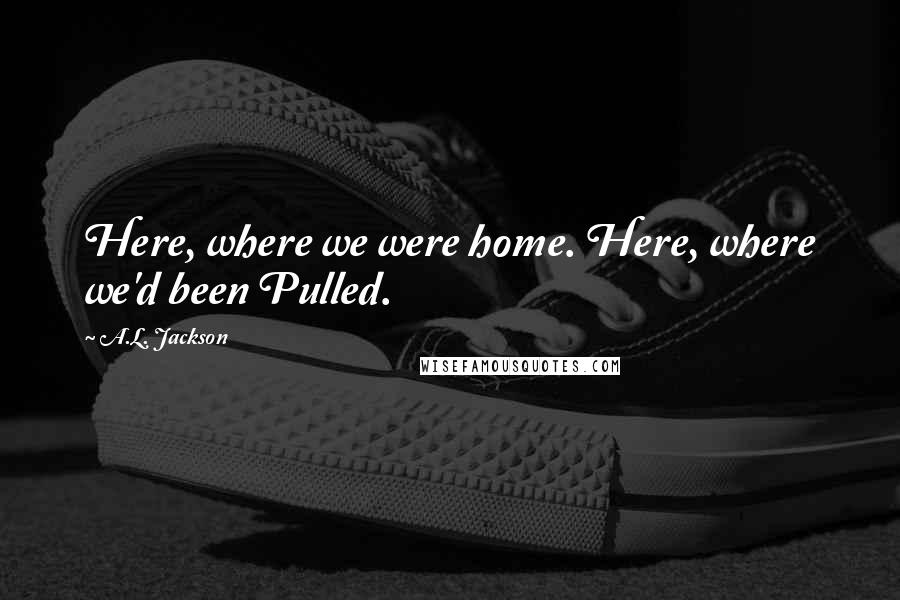 Here, where we were home. Here, where we'd been Pulled.

~ A.L. Jackson

WISEFAMOUSQUOTES.COM